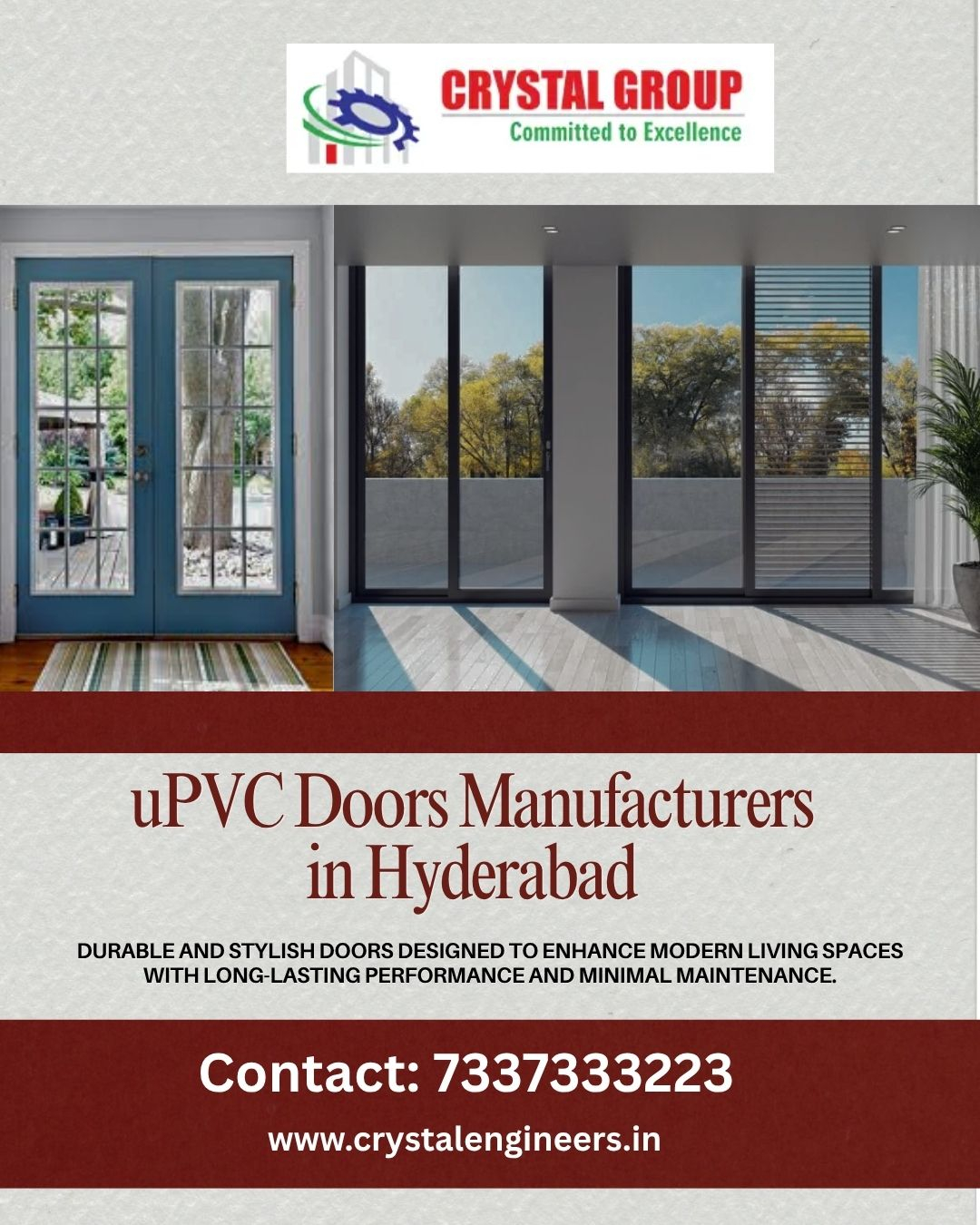 CRYSTAL GROUP
Committed to Excellence

uPVC Doors Manufacturers in Hyderabad

DURABLE AND STYLISH DOORS DESIGNED TO ENHANCE MODERN LIVING SPACES WITH LONG-LASTING PERFORMANCE AND MINIMAL MAINTENANCE.

Contact: 7337333223

www.crystalengineers.in